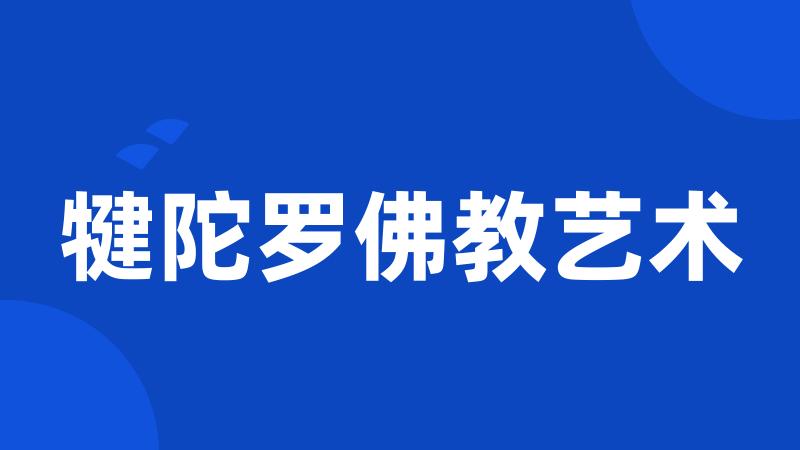 犍陀罗佛教艺术